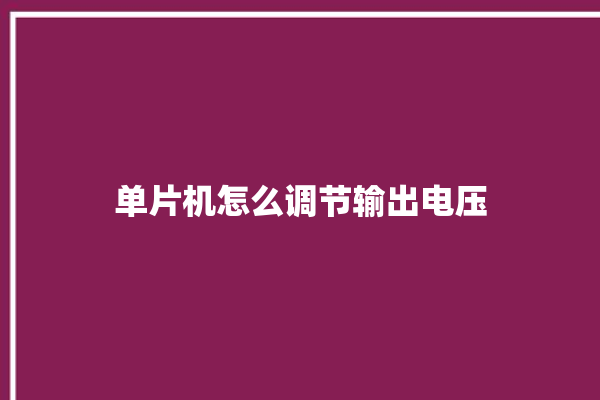 单片机怎么调节输出电压